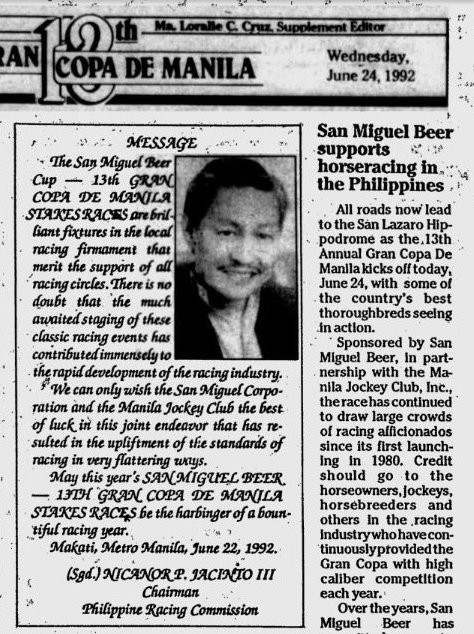 RAN 13th COPA DE MANILA

Ma. Loralie C. Cruz, Supplement Editor

Wednesday, June 24, 1992

MESSAGE

The San Miguel Beer Cup — 13th GRAN COPA DE MANILA STAKES RACES are brilliant fixtures in the local racing firmament that merit the support of all racing circles. There is no doubt that the much awaited staging of these classic racing events has contributed immensely to the rapid development of the racing industry.

We can only wish the San Miguel Corporation and the Manila Jockey Club the best of luck in this joint endeavor that has resulted in the upliftment of the standards of racing in very flattering ways.

May this year's SAN MIGUEL BEER — 13TH GRAN COPA DE MANILA STAKES RACES be the harbinger of a bountiful racing year.

Makati, Metro Manila, June 22, 1992.

(Sgd.) NICANOR P. JACINTO III
Chairman
Philippine Racing Commission

San Miguel Beer supports horseracing in the Philippines

All roads now lead to the San Lazaro Hippodrome as the 13th Annual Gran Copa De Manila kicks off today, June 24, with some of the country's best thoroughbreds seeing in action.

Sponsored by San Miguel Beer, in partnership with the Manila Jockey Club, Inc., the race has continued to draw large crowds of racing afficionados since its first launching in 1980. Credit should go to the horseowners, jockeys, horsebreeders and others in the racing industry who have continuously provided the Gran Copa with high caliber competition each year.

Over the years, San Miguel Beer has